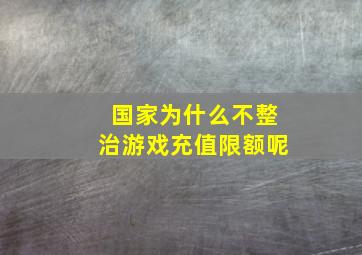 国家为什么不整治游戏充值限额呢